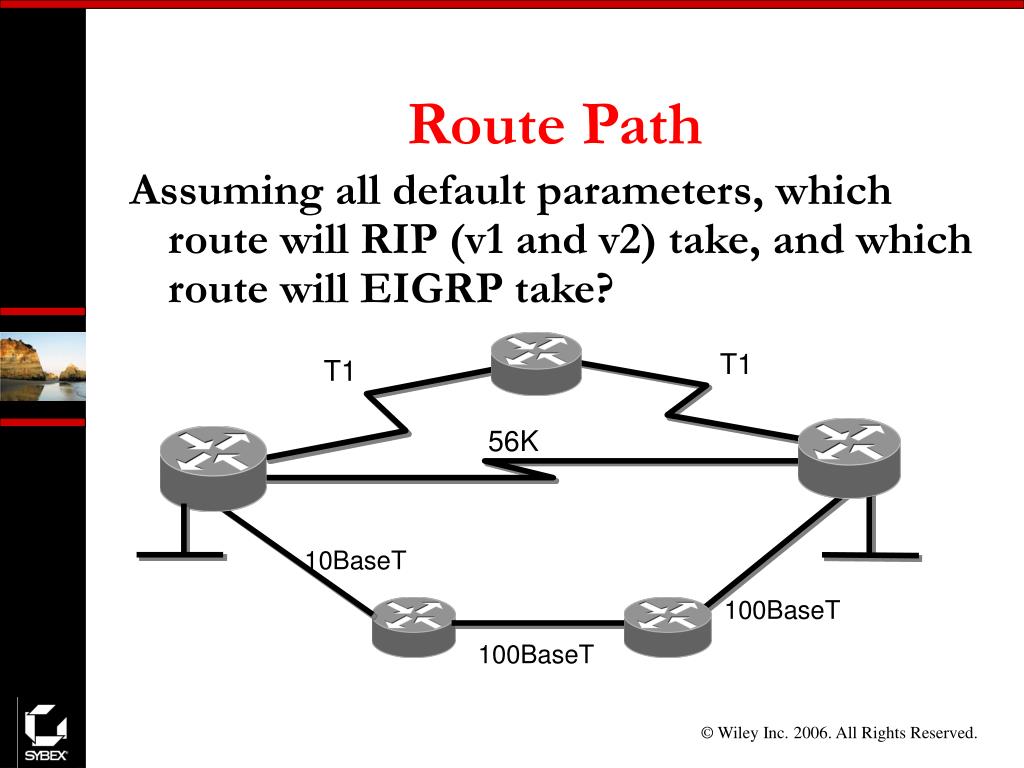 Route Path

Assuming all default parameters, which route will RIP (v1 and v2) take, and which route will EIGRP take?

T1

T1

56K

10BaseT

100BaseT

100BaseT

SYBEX

© Wiley Inc. 2006. All Rights Reserved.